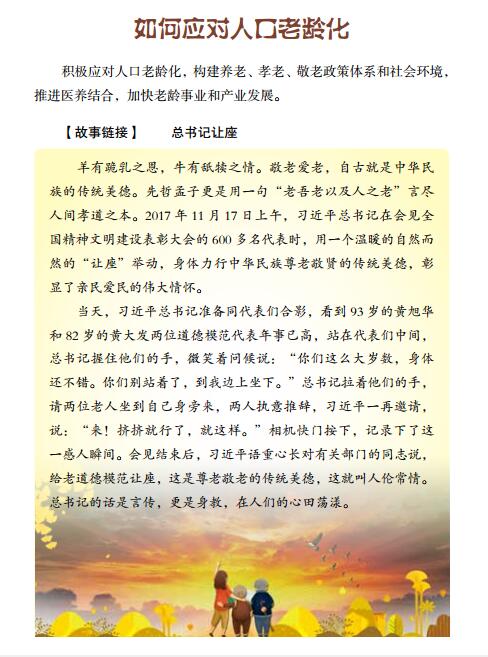 如何应对人口老龄化

积极应对人口老龄化，构建养老、孝老、敬老政策体系和社会环境，推进医养结合，加快老龄事业和产业发展。

【故事链接】　总书记让座

羊有跪乳之恩，牛有舐犊之情。敬老爱老，自古就是中华民族的传统美德。先哲孟子更是用一句“老吾老以及人之老”言尽人间孝道之本。2017 年 11 月 17 日上午，习近平总书记在会见全国精神文明建设表彰大会的 600 多名代表时，用一个温暖的自然而然的“让座”举动，身体力行中华民族尊老敬贤的传统美德，彰显了亲民爱民的伟大情怀。

当天，习近平总书记准备同代表们合影，看到 93 岁的黄旭华和 82 岁的黄大发两位道德模范代表年事已高，站在代表们中间，总书记握住他们的手，微笑着问候说：“你们这么大岁数，身体还不错。你们别站着了，到我边上坐下。”总书记拉着他们的手，请两位老人坐到自己身旁来，两人执意推辞，习近平一再邀请，说：“来！挤挤就行了，就这样。”相机快门按下，记录下了这一感人瞬间。会见结束后，习近平语重心长对有关部门的同志说，给老道德模范让座，这是尊老敬老的传统美德，这就叫人伦常情。总书记的话是言传，更是身教，在人们的心田荡漾。